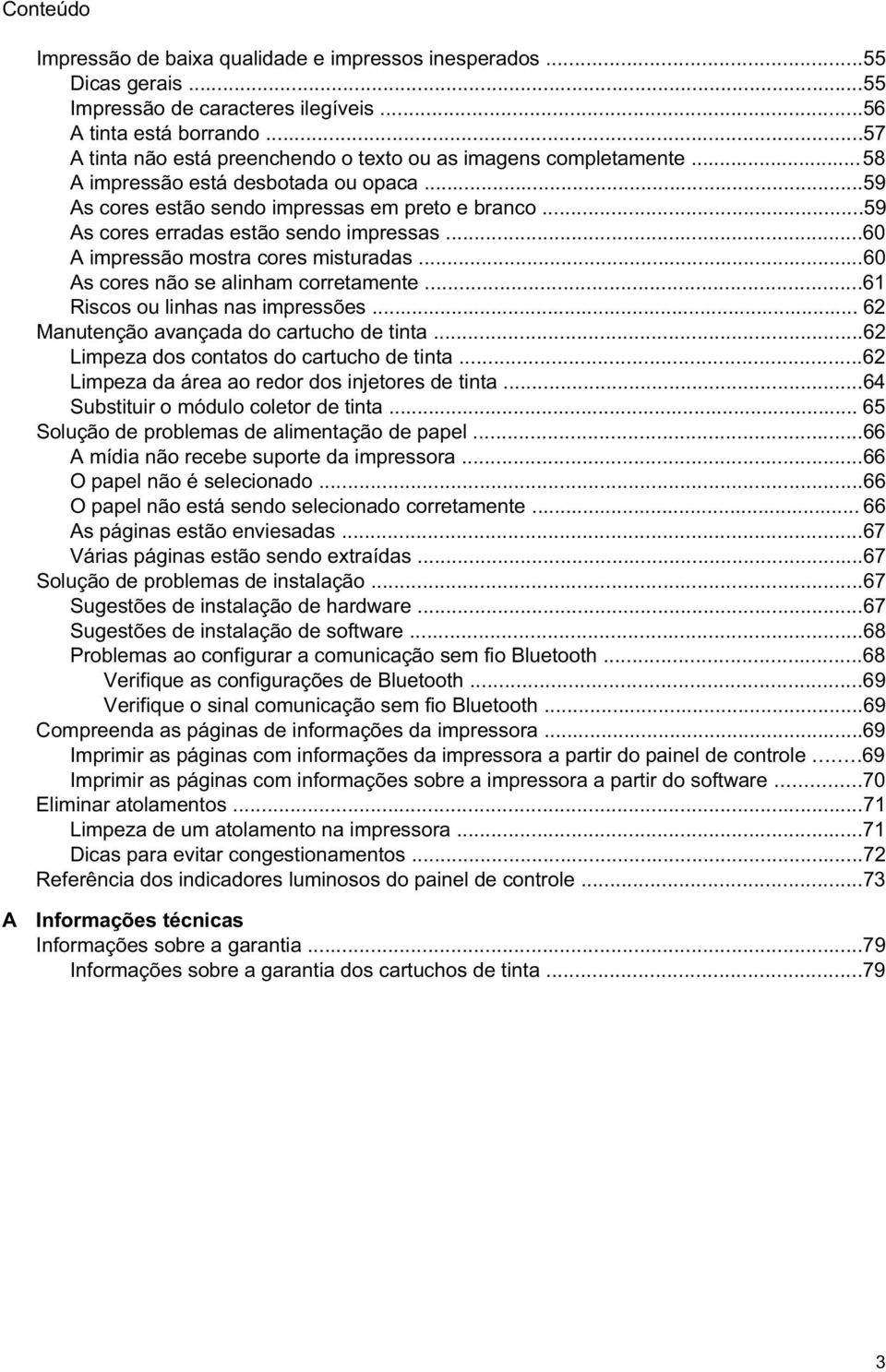 Conteúdo

Impressão de baixa qualidade e impressos inesperados ...55
Dicas gerais ...55
Impressão de caracteres ilegíveis ...56
A tinta está borrando ...57
A tinta não está preenchendo o texto ou as imagens completamente ...58
A impressão está desbotada ou opaca ...59
As cores estão sendo impressas em preto e branco ...59
As cores erradas estão sendo impressas ...60
A impressão mostra cores misturadas ...60
As cores não se alinham corretamente ...61
Riscos ou linhas nas impressões ... 62
Manutenção avançada do cartucho de tinta ...62
Limpeza dos contatos do cartucho de tinta ...62
Limpeza da área ao redor dos injetores de tinta ...64
Substituir o módulo coletor de tinta ... 65
Solução de problemas de alimentação de papel ...66
A mídia não recebe suporte da impressora ...66
O papel não é selecionado ...66
O papel não está sendo selecionado corretamente ... 66
As páginas estão enviesadas ...67
Várias páginas estão sendo extraídas ...67
Solução de problemas de instalação ...67
Sugestões de instalação de hardware ...67
Sugestões de instalação de software ...68
Problemas ao configurar a comunicação sem fio Bluetooth ...68
Verifique as configurações de Bluetooth ...69
Verifique o sinal comunicação sem fio Bluetooth ...69
Compreenda as páginas de informações da impressora ...69
Imprimir as páginas com informações da impressora a partir do painel de controle ……69
Imprimir as páginas com informações sobre a impressora a partir do software ...70
Eliminar atolamentos ...71
Limpeza de um atolamento na impressora ...71
Dicas para evitar congestionamentos ...72
Referência dos indicadores luminosos do painel de controle ...73

A Informações técnicas
Informações sobre a garantia ...79
Informações sobre a garantia dos cartuchos de tinta ...79

3